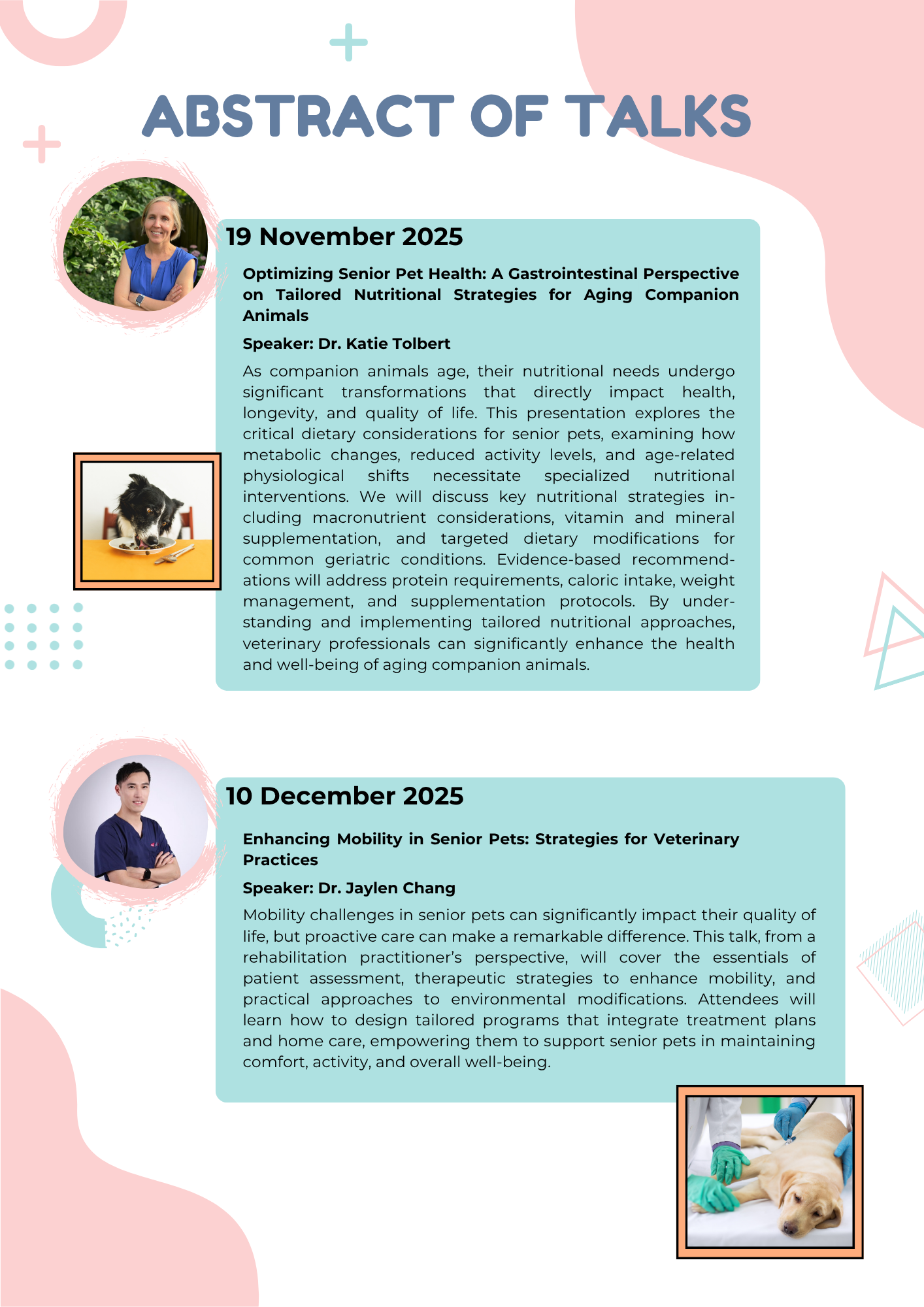 ABSTRACT OF TALKS

19 November 2025

Optimizing Senior Pet Health: A Gastrointestinal Perspective on Tailored Nutritional Strategies for Aging Companion Animals

Speaker: Dr. Katie Tolbert

As companion animals age, their nutritional needs undergo significant transformations that directly impact health, longevity, and quality of life. This presentation explores the critical dietary considerations for senior pets, examining how metabolic changes, reduced activity levels, and age-related physiological shifts necessitate specialized nutritional interventions. We will discuss key nutritional strategies including macronutrient considerations, vitamin and mineral supplementation, and targeted dietary modifications for common geriatric conditions. Evidence-based recommendations will address protein requirements, caloric intake, weight management, and supplementation protocols. By understanding and implementing tailored nutritional approaches, veterinary professionals can significantly enhance the health and well-being of aging companion animals.

10 December 2025

Enhancing Mobility in Senior Pets: Strategies for Veterinary Practices

Speaker: Dr. Jaylen Chang

Mobility challenges in senior pets can significantly impact their quality of life, but proactive care can make a remarkable difference. This talk, from a rehabilitation practitioner's perspective, will cover the essentials of patient assessment, therapeutic strategies to enhance mobility, and practical approaches to environmental modifications. Attendees will learn how to design tailored programs that integrate treatment plans and home care, empowering them to support senior pets in maintaining comfort, activity, and overall well-being.